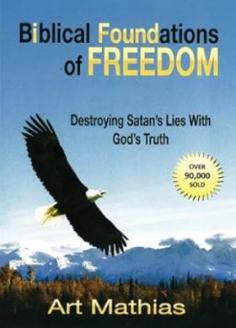 Biblical Foundations of FREEDOM

Destroying Satan's Lies With God's Truth

OVER 90,000 SOLD

Art Mathias